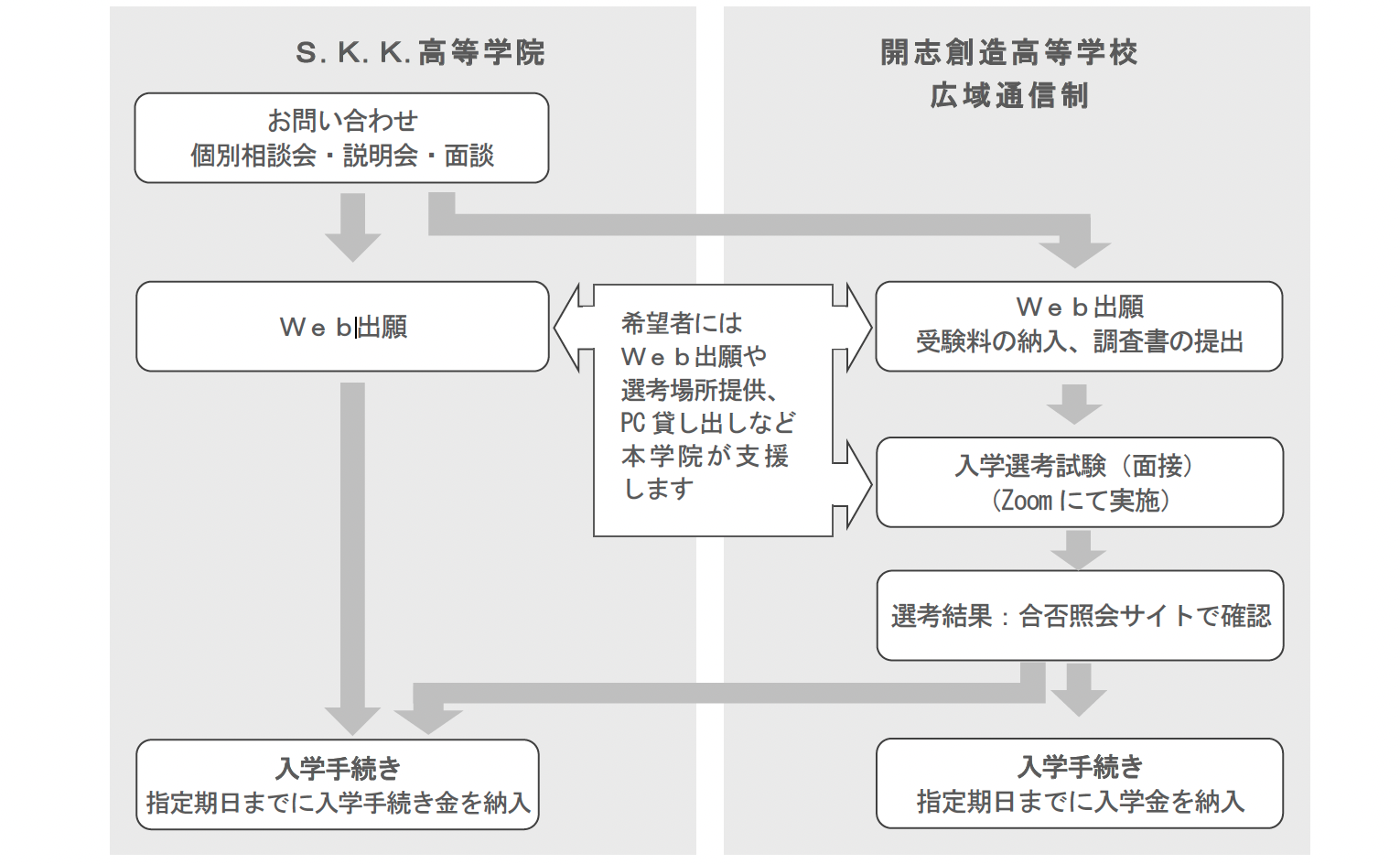 S. K. K. 高等学院

お問い合わせ
個別相談会・説明会・面談

Ｗｅｂ出願

入学手続き
指定期日までに入学手続き金を納入

希望者には
Ｗｅｂ出願や
選考場所提供、
PC 貸し出しなど
本学院が支援
します

開志創造高等学校
広域通信制

Ｗｅｂ出願
受験料の納入、調査書の提出

入学選考試験（面接）
（Zoom にて実施）

選考結果：合否照会サイトで確認

入学手続き
指定期日までに入学金を納入